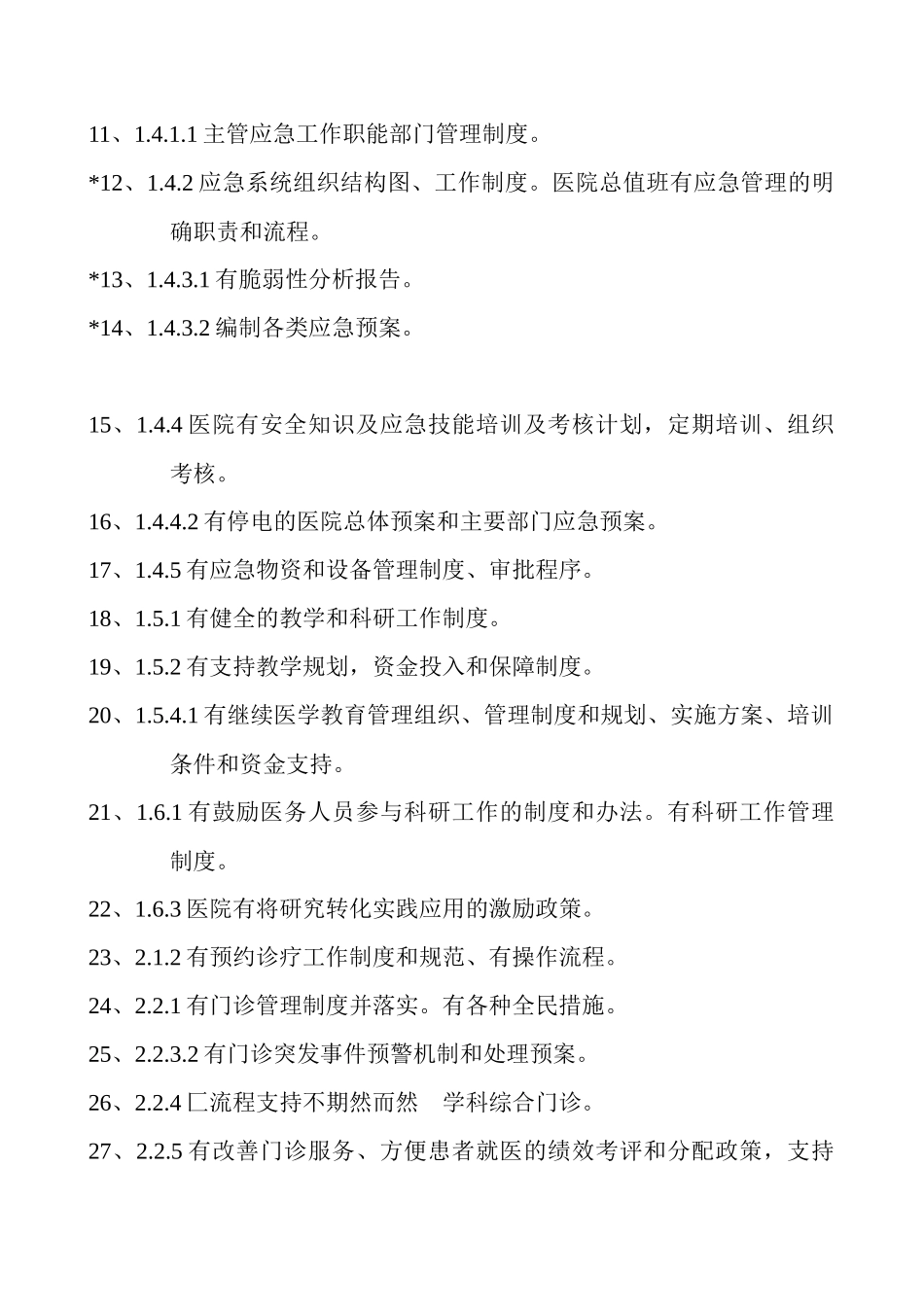 11、1.4.1.1 主管应急工作职能部门管理制度。

*12、1.4.2 应急系统组织结构图、工作制度。医院总值班有应急管理的明确职责和流程。

*13、1.4.3.1 有脆弱性分析报告。

*14、1.4.3.2 编制各类应急预案。

15、1.4.4 医院有安全知识及应急技能培训及考核计划，定期培训、组织考核。

16、1.4.4.2 有停电的医院总体预案和主要部门应急预案。

17、1.4.5 有应急物资和设备管理制度、审批程序。

18、1.5.1 有健全的教学和科研工作制度。

19、1.5.2 有支持教学规划，资金投入和保障制度。

20、1.5.4.1 有继续医学教育管理组织、管理制度和规划、实施方案、培训条件和资金支持。

21、1.6.1 有鼓励医务人员参与科研工作的制度和办法。有科研工作管理制度。

22、1.6.3 医院有将研究转化实践应用的激励政策。

23、2.1.2 有预约诊疗工作制度和规范、有操作流程。

24、2.2.1 有门诊管理制度并落实。有各种全民措施。

25、2.2.3.2 有门诊突发事件预警机制和处理预案。

26、2.2.4 匚流程支持不期然而然 学科综合门诊。

27、2.2.5 有改善门诊服务、方便患者就医的绩效考评和分配政策，支持